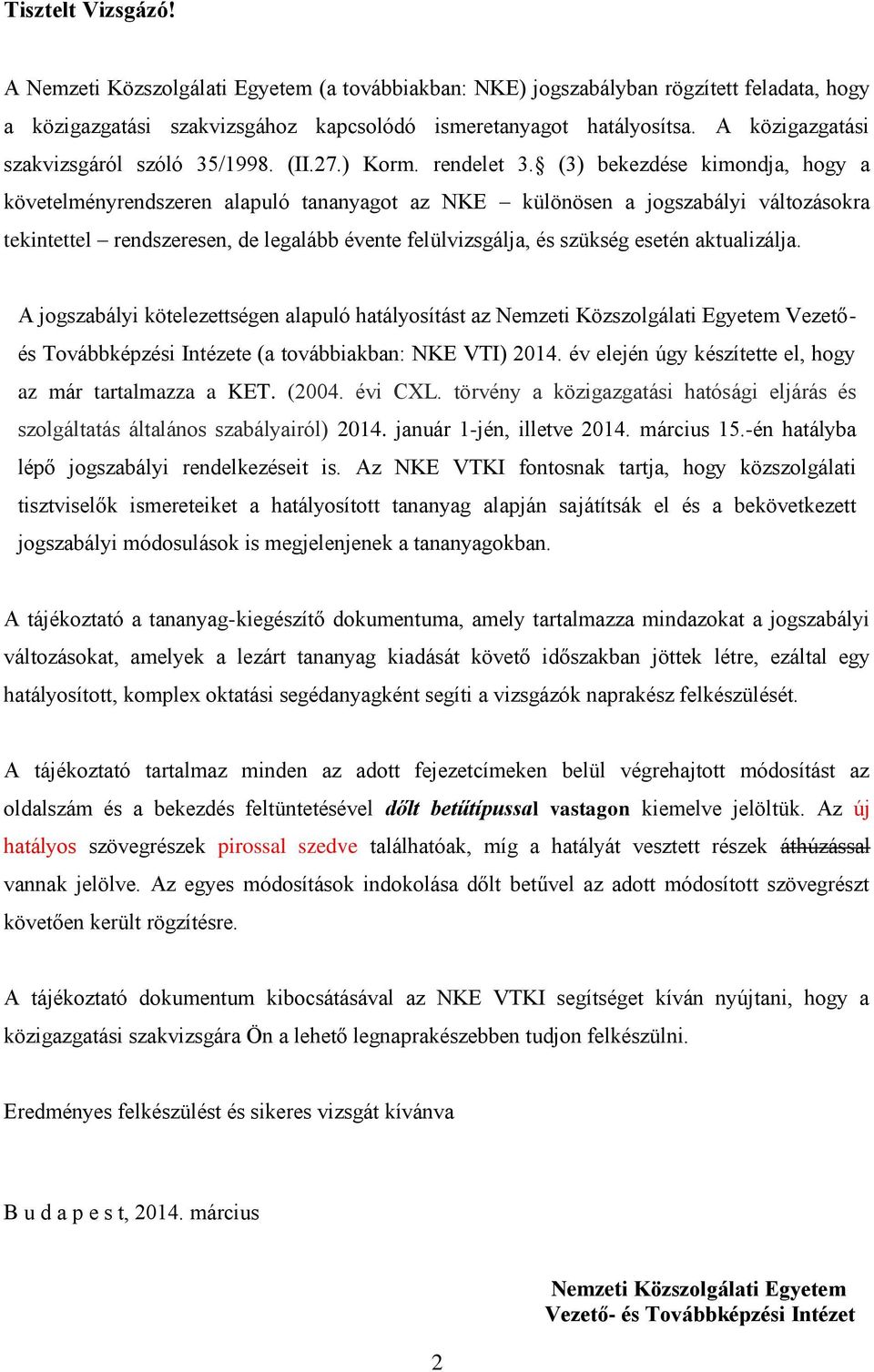 Tisztelt Vizsgázó!

A Nemzeti Közszolgálati Egyetem (a továbbiakban: NKE) jogszabályban rögzített feladata, hogy a közigazgatási szakvizsgához kapcsolódó ismeretanyagot hatályosítsa. A közigazgatási szakvizsgáról szóló 35/1998. (II.27.) Korm. rendelet 3.§ (3) bekezdése kimondja, hogy a követelményrendszeren alapuló tananyagot az NKE – különösen a jogszabályi változásokra tekintettel – rendszeresen, de legalább évente felülvizsgálja, és szükség esetén aktualizálja.

A jogszabályi kötelezettségen alapuló hatályosítást az Nemzeti Közszolgálati Egyetem Vezető- és Továbbképzési Intézete (a továbbiakban: NKE VTI) 2014. év elején úgy készítette el, hogy az már tartalmazza a KET. (2004. évi CXL. törvény a közigazgatási hatósági eljárás és szolgáltatás általános szabályairól) 2014. január 1-jén, illetve 2014. március 15.-én hatályba lépő jogszabályi rendelkezéseit is. Az NKE VTKI fontosnak tartja, hogy közszolgálati tisztviselők ismereteiket a hatályosított tananyag alapján sajátítsák el és a bekövetkezett jogszabályi módosulások is megjelenjenek a tananyagokban.

A tájékoztató a tananyag-kiegészítő dokumentuma, amely tartalmazza mindazokat a jogszabályi változásokat, amelyek a lezárt tananyag kiadását követő időszakban jöttek létre, ezáltal egy hatályosított, komplex oktatási segédanyagként segíti a vizsgázók naprakész felkészülését.

A tájékoztató tartalmaz minden az adott fejezetcímeken belül végrehajtott módosítást az oldalszám és a bekezdés feltüntetésével dőlt betűtípussal vastagon kiemelve jelöltük. Az új hatályos szövegrészek pirossal szedve találhatóak, míg a hatályát vesztett részek áthúzással vannak jelölve. Az egyes módosítások indokolása dőlt betűvel az adott módosított szövegrészt követően került rögzítésre.

A tájékoztató dokumentum kibocsátásával az NKE VTKI segítséget kíván nyújtani, hogy a közigazgatási szakvizsgára Ön a lehető legnaprakészebben tudjon felkészülni.

Eredményes felkészülést és sikeres vizsgát kívánva

B u d a p e s t, 2014. március

Nemzeti Közszolgálati Egyetem
Vezető- és Továbbképzési Intézet

2